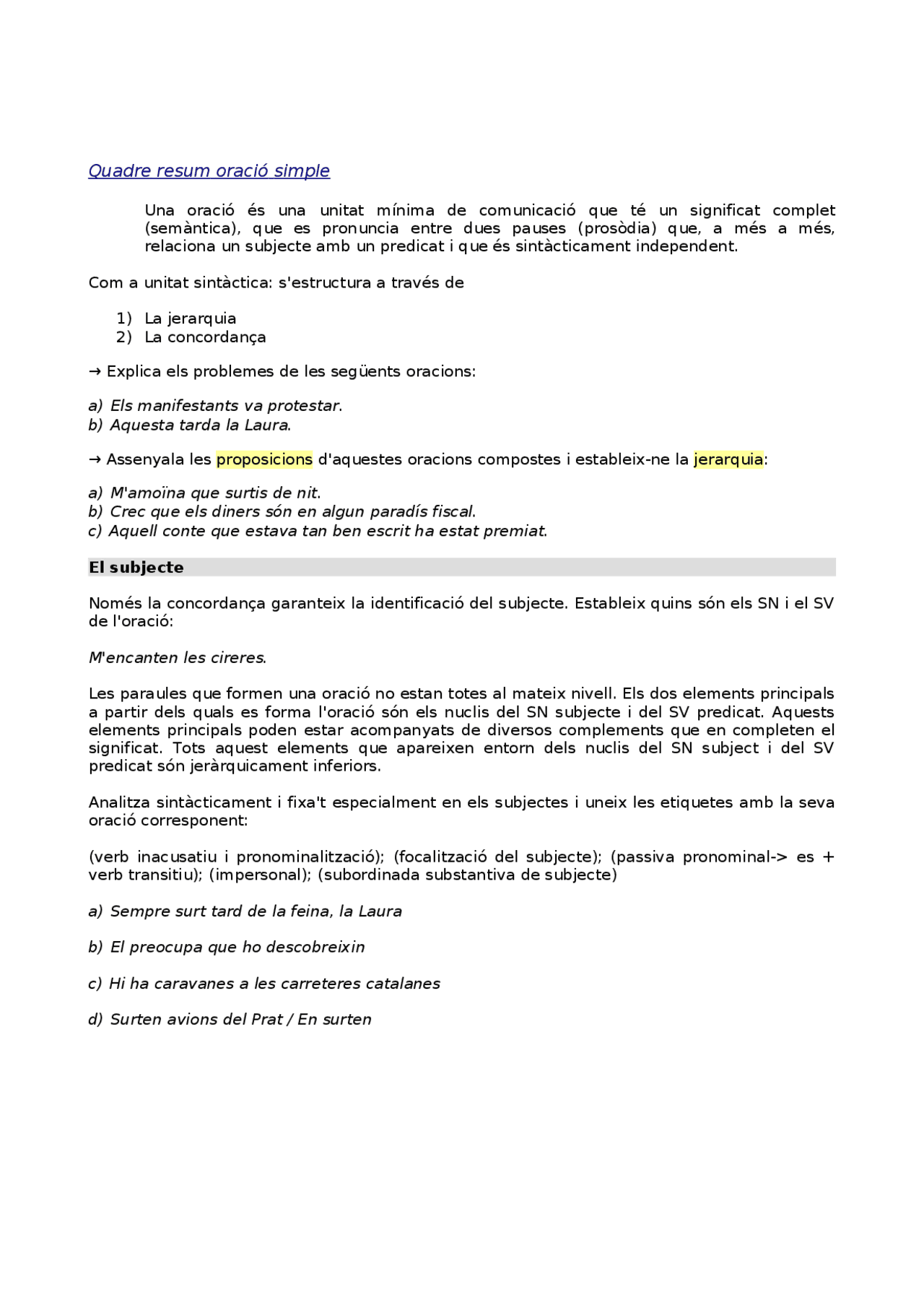 Quadre resum oració simple

Una oració és una unitat mínima de comunicació que té un significat complet (semàntica), que es pronuncia entre dues pauses (prosòdia) que, a més a més, relaciona un subjecte amb un predicat i que és sintàcticament independent.

Com a unitat sintàctica: s'estructura a través de

1) La jerarquia
2) La concordança

→ Explica els problemes de les següents oracions:

a) Els manifestants va protestar.
b) Aquesta tarda la Laura.

→ Assenyala les proposicions d'aquestes oracions compostes i estableix-ne la jerarquia:

a) M'amoïna que surtis de nit.
b) Crec que els diners són en algun paradís fiscal.
c) Aquell conte que estava tan ben escrit ha estat premiat.

El subjecte

Només la concordança garanteix la identificació del subjecte. Estableix quins són els SN i el SV de l'oració:

M'encanten les cireres.

Les paraules que formen una oració no estan totes al mateix nivell. Els dos elements principals a partir dels quals es forma l'oració són els nuclis del SN subjecte i del SV predicat. Aquests elements principals poden estar acompanyats de diversos complements que en completen el significat. Tots aquest elements que apareixen entorn dels nuclis del SN subject i del SV predicat són jeràrquicament inferiors.

Analitza sintàcticament i fixa't especialment en els subjectes i uneix les etiquetes amb la seva oració corresponent:

(verb inacusatiu i pronominalització); (focalització del subjecte); (passiva pronominal-> es + verb transitiu); (impersonal); (subordinada substantiva de subjecte)

a) Sempre surt tard de la feina, la Laura

b) El preocupa que ho descobreixin

c) Hi ha caravanes a les carreteres catalanes

d) Surten avions del Prat / En surten